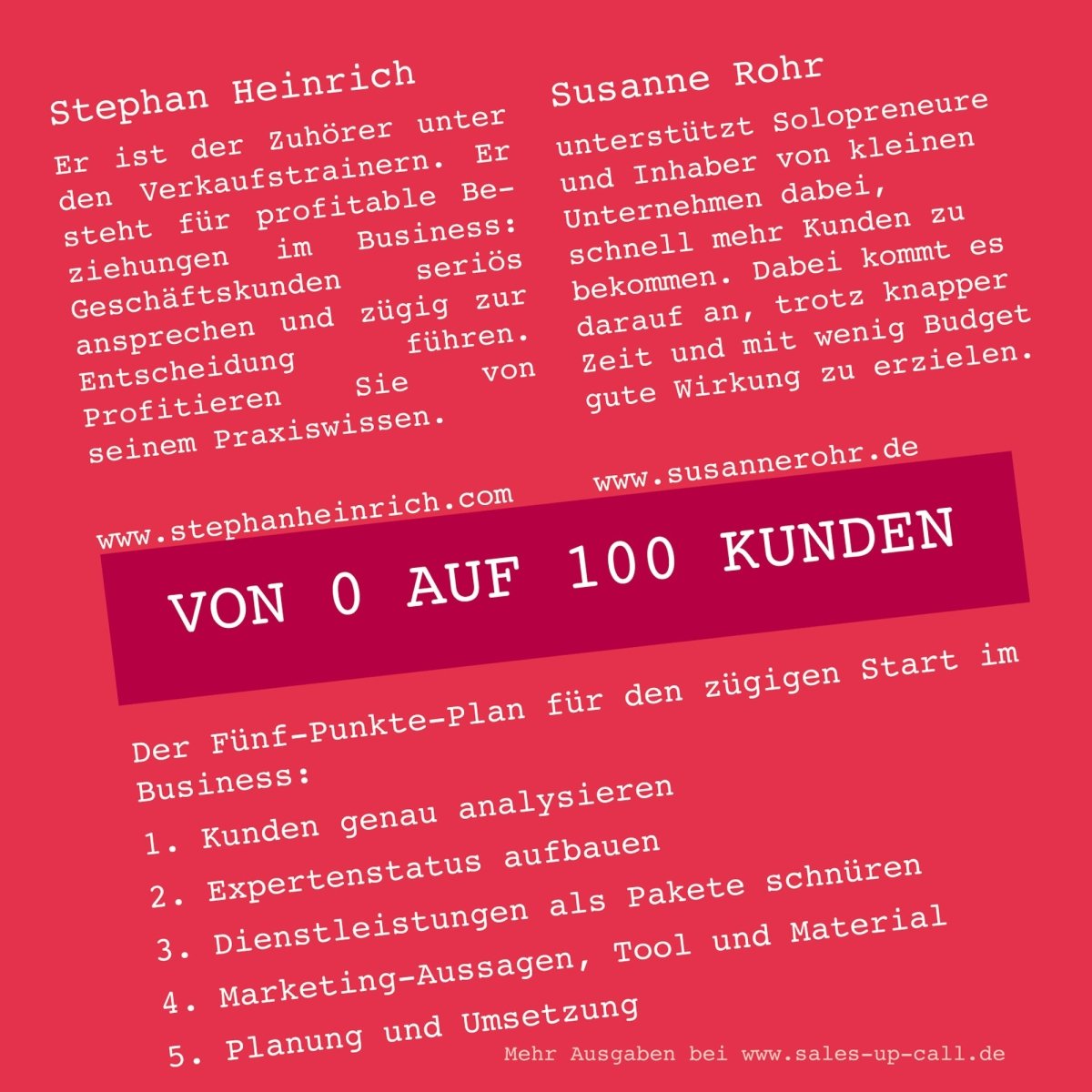 Stephan Heinrich

Er ist der Zuhörer unter den Verkaufstrainern. Er steht für profitable Beziehungen im Business: Geschäftskunden seriös ansprechen und zügig zur Entscheidung führen. Profitieren Sie von seinem Praxiswissen.

www.stephanheinrich.com

Susanne Rohr

unterstützt Solopreneure und Inhaber von kleinen Unternehmen dabei, schnell mehr Kunden zu bekommen. Dabei kommt es darauf an, trotz knapper Zeit und mit wenig Budget gute Wirkung zu erzielen.

www.susannerohr.de

VON 0 AUF 100 KUNDEN

Der Fünf-Punkte-Plan für den zügigen Start im Business:

1. Kunden genau analysieren
2. Expertenstatus aufbauen
3. Dienstleistungen als Pakete schnüren
4. Marketing-Aussagen, Tool und Material
5. Planung und Umsetzung

Mehr Ausgaben bei www.sales-up-call.de